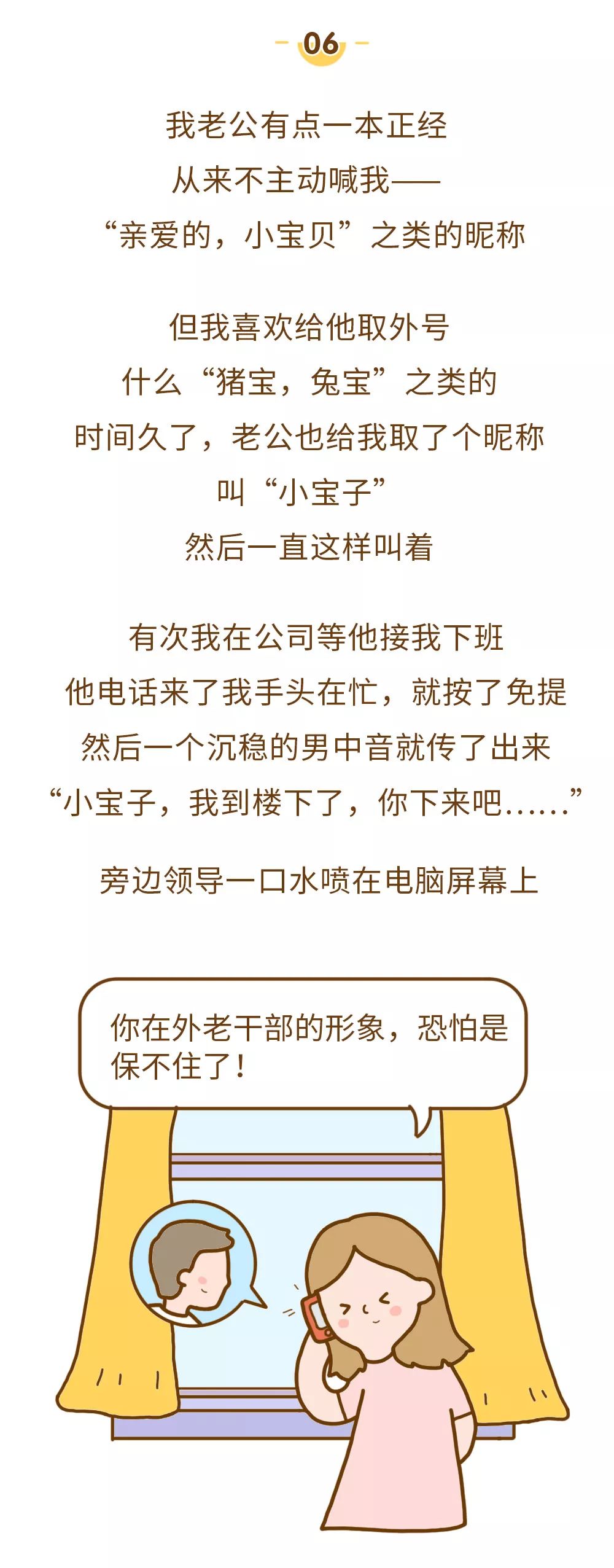 06

我老公有点一本正经
从来不主动喊我——
“亲爱的，小宝贝”之类的昵称

但我喜欢给他取外号
什么“猪宝，兔宝”之类的
时间久了，老公也给我取了个昵称
叫“小宝子”
然后一直这样叫着

有次我在公司等他接我下班
他电话来了我手头在忙，就按了免提
然后一个沉稳的男中音就传了出来
“小宝子，我到楼下了，你下来吧……”

旁边领导一口水喷在电脑屏幕上

你在外老干部的形象，恐怕是保不住了！